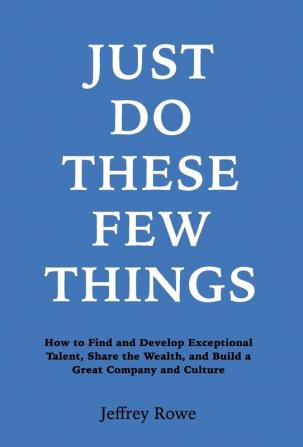 JUST DO THESE FEW THINGS

How to Find and Develop Exceptional Talent, Share the Wealth, and Build a Great Company and Culture

Jeffrey Rowe